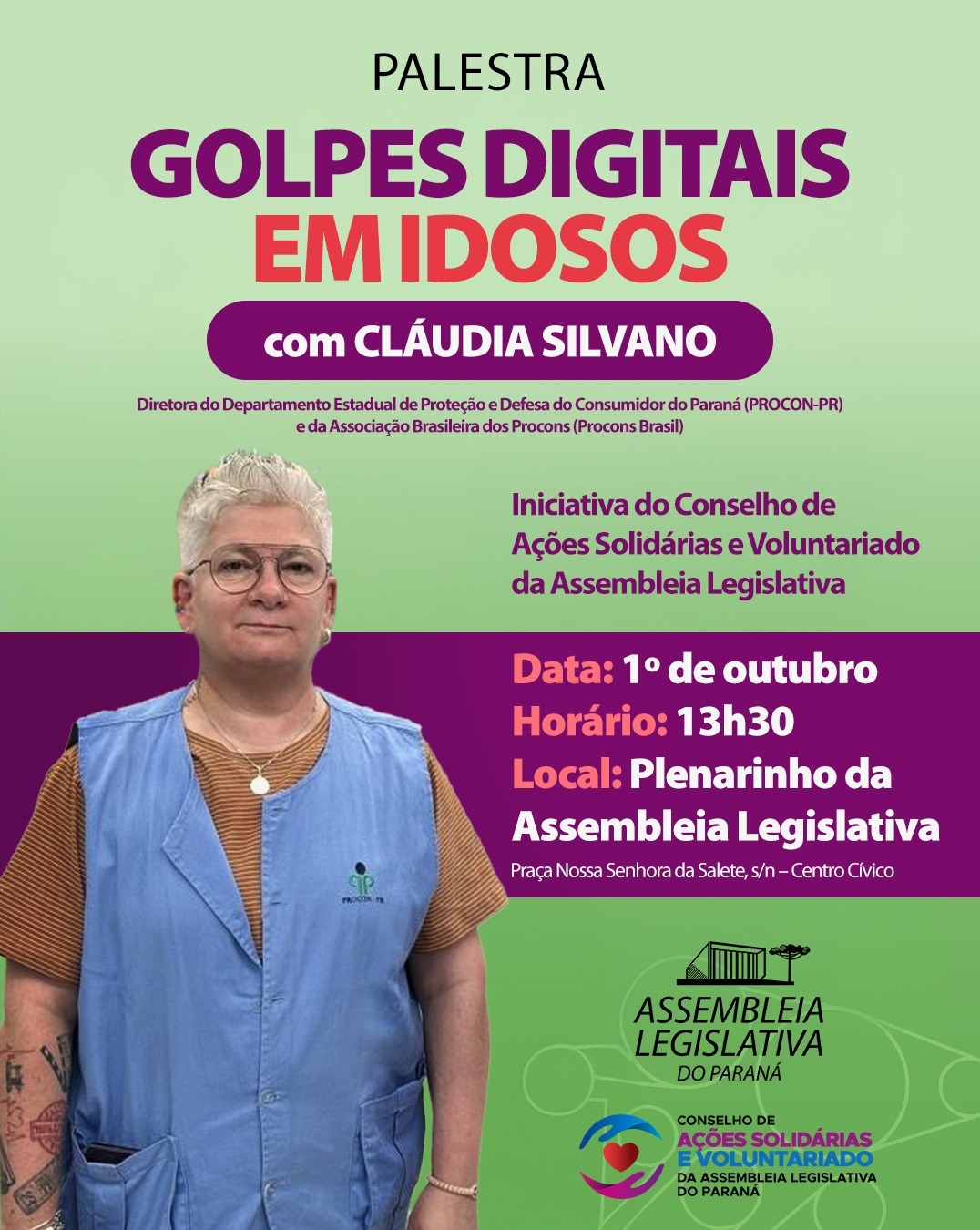 PALESTRA

GOLPES DIGITAIS EM IDOSOS

com CLÁUDIA SILVANO

Diretora do Departamento Estadual de Proteção e Defesa do Consumidor do Paraná (PROCON-PR) e da Associação Brasileira dos Procons (Procons Brasil)

Iniciativa do Conselho de Ações Solidárias e Voluntariado da Assembleia Legislativa

Data: 1º de outubro
Horário: 13h30
Local: Plenarinho da Assembleia Legislativa
Praça Nossa Senhora da Salete, s/n – Centro Cívico

PROCON-PR

ASSEMBLEIA
LEGISLATIVA
DO PARANÁ

CONSELHO DE
AÇÕES SOLIDÁRIAS
E VOLUNTARIADO
DA ASSEMBLEIA LEGISLATIVA
DO PARANÁ